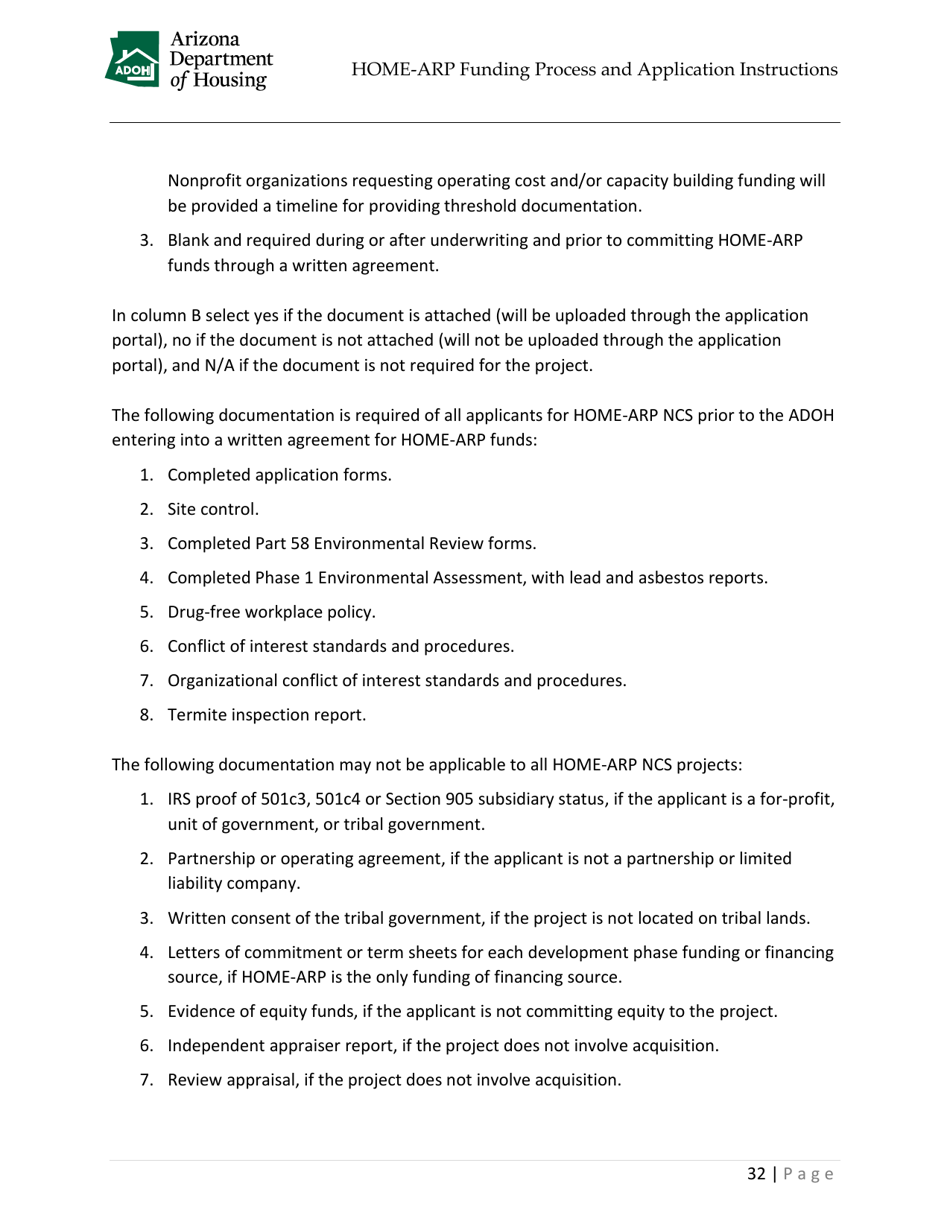 ADOH Arizona Department of Housing

HOME-ARP Funding Process and Application Instructions

Nonprofit organizations requesting operating cost and/or capacity building funding will be provided a timeline for providing threshold documentation.

3. Blank and required during or after underwriting and prior to committing HOME-ARP funds through a written agreement.

In column B select yes if the document is attached (will be uploaded through the application portal), no if the document is not attached (will not be uploaded through the application portal), and N/A if the document is not required for the project.

The following documentation is required of all applicants for HOME-ARP NCS prior to the ADOH entering into a written agreement for HOME-ARP funds:

1. Completed application forms.
2. Site control.
3. Completed Part 58 Environmental Review forms.
4. Completed Phase 1 Environmental Assessment, with lead and asbestos reports.
5. Drug-free workplace policy.
6. Conflict of interest standards and procedures.
7. Organizational conflict of interest standards and procedures.
8. Termite inspection report.

The following documentation may not be applicable to all HOME-ARP NCS projects:

1. IRS proof of 501c3, 501c4 or Section 905 subsidiary status, if the applicant is a for-profit, unit of government, or tribal government.
2. Partnership or operating agreement, if the applicant is not a partnership or limited liability company.
3. Written consent of the tribal government, if the project is not located on tribal lands.
4. Letters of commitment or term sheets for each development phase funding or financing source, if HOME-ARP is the only funding of financing source.
5. Evidence of equity funds, if the applicant is not committing equity to the project.
6. Independent appraiser report, if the project does not involve acquisition.
7. Review appraisal, if the project does not involve acquisition.

32 | Page